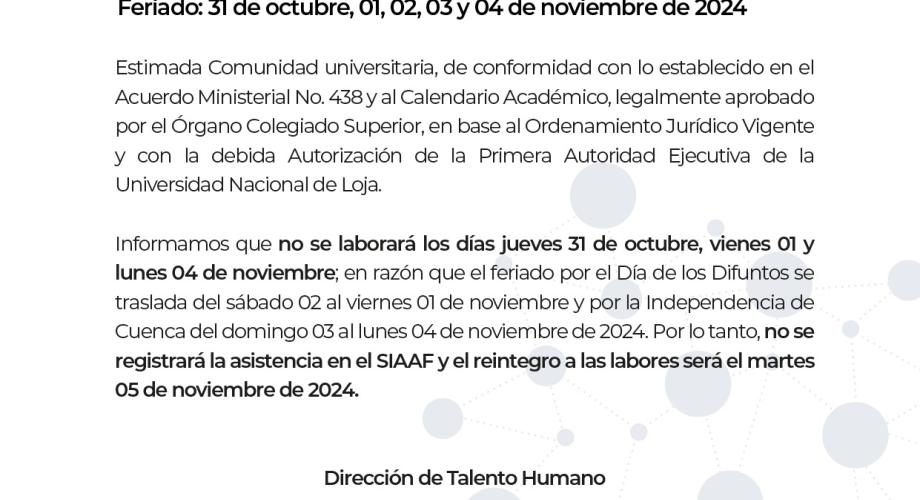 Feriado: 31 de octubre, 01, 02, 03 y 04 de noviembre de 2024

Estimada Comunidad universitaria, de conformidad con lo establecido en el Acuerdo Ministerial No. 438 y al Calendario Académico, legalmente aprobado por el Órgano Colegiado Superior, en base al Ordenamiento Jurídico Vigente y con la debida Autorización de la Primera Autoridad Ejecutiva de la Universidad Nacional de Loja.

Informamos que no se laborará los días jueves 31 de octubre, vienes 01 y lunes 04 de noviembre; en razón que el feriado por el Día de los Difuntos se traslada del sábado 02 al viernes 01 de noviembre y por la Independencia de Cuenca del domingo 03 al lunes 04 de noviembre de 2024. Por lo tanto, no se registrará la asistencia en el SIAAF y el reintegro a las labores será el martes 05 de noviembre de 2024.

Dirección de Talento Humano